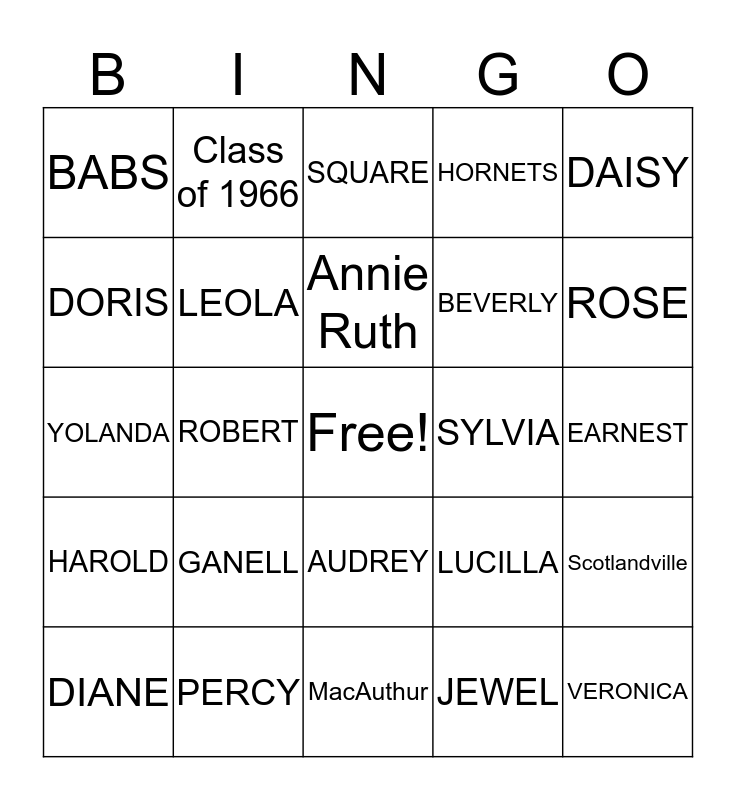 | B | I | N | G | O |
|---|---|---|---|---|
| BABS | Class of 1966 | SQUARE | HORNETS | DAISY |
| DORIS | LEOLA | Annie Ruth | BEVERLY | ROSE |
| YOLANDA | ROBERT | Free! | SYLVIA | EARNEST |
| HAROLD | GANELL | AUDREY | LUCILLA | Scotlandville |
| DIANE | PERCY | MacAuthur | JEWEL | VERONICA |